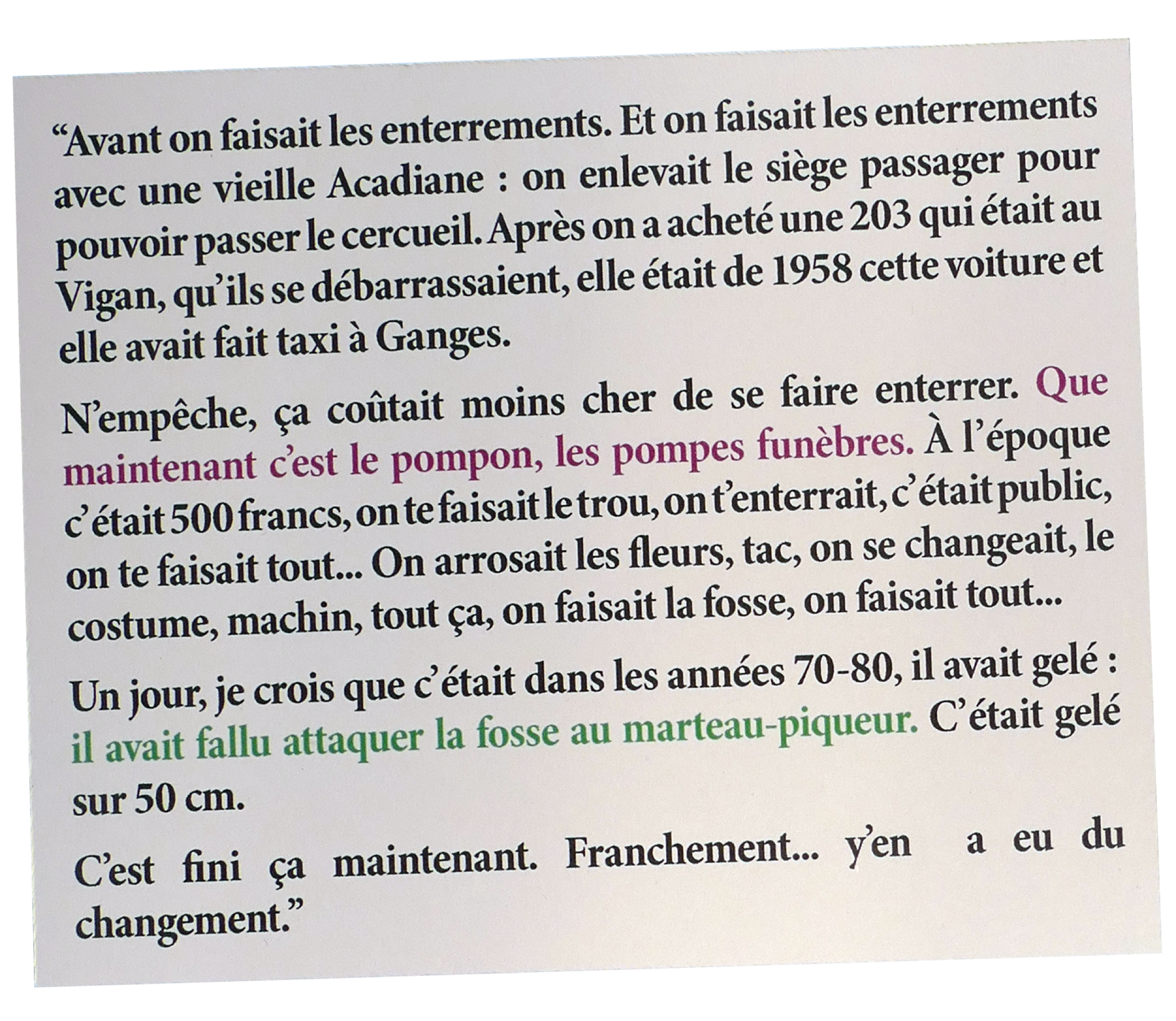 “Avant on faisait les enterrements. Et on faisait les enterrements avec une vieille Acadiane : on enlevait le siège passager pour pouvoir passer le cercueil. Après on a acheté une 203 qui était au Vigan, qu’ils se débarrassaient, elle était de 1958 cette voiture et elle avait fait taxi à Ganges.

N’empêche, ça coûtait moins cher de se faire enterrer. Que maintenant c’est le pompon, les pompes funèbres. À l’époque c’était 500 francs, on te faisait le trou, on t’enterrait, c’était public, on te faisait tout... On arrosait les fleurs, tac, on se changeait, le costume, machin, tout ça, on faisait la fosse, on faisait tout...

Un jour, je crois que c’était dans les années 70-80, il avait gelé : il avait fallu attaquer la fosse au marteau-piqueur. C’était gelé sur 50 cm.

C’est fini ça maintenant. Franchement... y’en a eu du changement.”